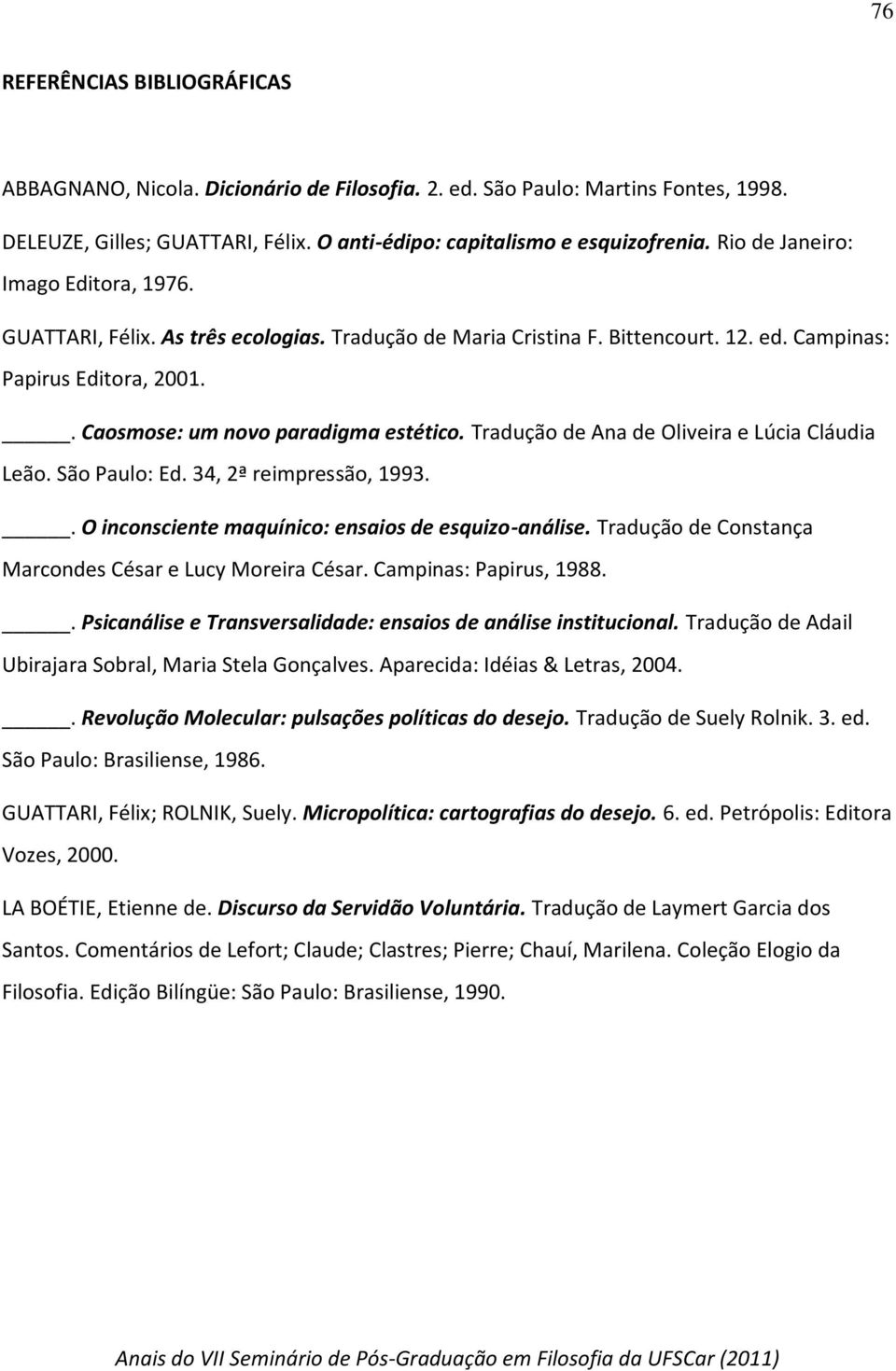 76

REFERÊNCIAS BIBLIOGRÁFICAS

ABBAGNANO, Nicola. Dicionário de Filosofia. 2. ed. São Paulo: Martins Fontes, 1998.

DELEUZE, Gilles; GUATTARI, Félix. O anti-édipo: capitalismo e esquizofrenia. Rio de Janeiro: Imago Editora, 1976.

GUATTARI, Félix. As três ecologias. Tradução de Maria Cristina F. Bittencourt. 12. ed. Campinas: Papirus Editora, 2001.

_____. Caosmose: um novo paradigma estético. Tradução de Ana de Oliveira e Lúcia Cláudia Leão. São Paulo: Ed. 34, 2ª reimpressão, 1993.

_____. O inconsciente maquínico: ensaios de esquizo-análise. Tradução de Constança Marcondes César e Lucy Moreira César. Campinas: Papirus, 1988.

_____. Psicanálise e Transversalidade: ensaios de análise institucional. Tradução de Adail Ubirajara Sobral, Maria Stela Gonçalves. Aparecida: Idéias & Letras, 2004.

_____. Revolução Molecular: pulsações políticas do desejo. Tradução de Suely Rolnik. 3. ed. São Paulo: Brasiliense, 1986.

GUATTARI, Félix; ROLNIK, Suely. Micropolítica: cartografias do desejo. 6. ed. Petrópolis: Editora Vozes, 2000.

LA BOÉTIE, Etienne de. Discurso da Servidão Voluntária. Tradução de Laymert Garcia dos Santos. Comentários de Lefort; Claude; Clastres; Pierre; Chauí, Marilena. Coleção Elogio da Filosofia. Edição Bilíngüe: São Paulo: Brasiliense, 1990.

Anais do VII Seminário de Pós-Graduação em Filosofia da UFSCar (2011)